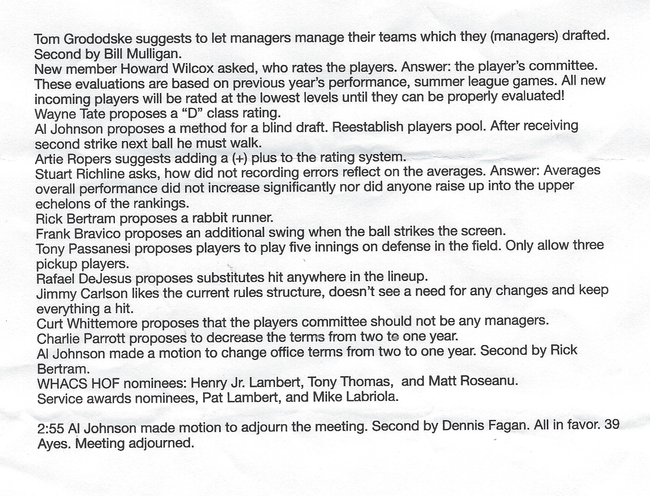 Tom Grododske suggests to let managers manage their teams which they (managers) drafted. Second by Bill Mulligan.
New member Howard Wilcox asked, who rates the players. Answer: the player's committee. These evaluations are based on previous year's performance, summer league games. All new incoming players will be rated at the lowest levels until they can be properly evaluated!
Wayne Tate proposes a "D" class rating.
Al Johnson proposes a method for a blind draft. Reestablish players pool. After receiving second strike next ball he must walk.
Artie Ropers suggests adding a (+) plus to the rating system.
Stuart Richline asks, how did not recording errors reflect on the averages. Answer: Averages overall performance did not increase significantly nor did anyone raise up into the upper echelons of the rankings.
Rick Bertram proposes a rabbit runner.
Frank Bravico proposes an additional swing when the ball strikes the screen.
Tony Passanesi proposes players to play five innings on defense in the field. Only allow three pickup players.
Rafael DeJesus proposes substitutes hit anywhere in the lineup.
Jimmy Carlson likes the current rules structure, doesn't see a need for any changes and keep everything a hit.
Curt Whittemore proposes that the players committee should not be any managers.
Charlie Parrott proposes to decrease the terms from two to one year.
Al Johnson made a motion to change office terms from two to one year. Second by Rick Bertram.
WHACS HOF nominees: Henry Jr. Lambert, Tony Thomas, and Matt Roseanu.
Service awards nominees, Pat Lambert, and Mike Labriola.

2:55 Al Johnson made motion to adjourn the meeting. Second by Dennis Fagan. All in favor. 39 Ayes. Meeting adjourned.